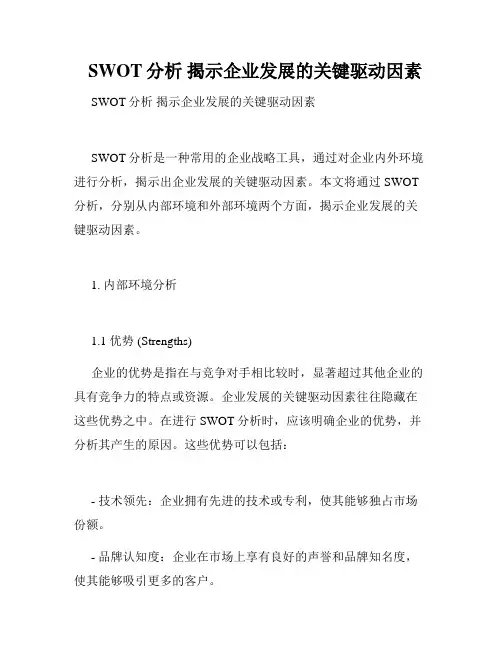 SWOT 分析 揭示企业发展的关键驱动因素

SWOT 分析 揭示企业发展的关键驱动因素

SWOT 分析是一种常用的企业战略工具，通过对企业内外环境进行分析，揭示出企业发展的关键驱动因素。本文将通过 SWOT 分析，分别从内部环境和外部环境两个方面，揭示企业发展的关键驱动因素。

1. 内部环境分析

1.1 优势 (Strengths)

企业的优势是指在与竞争对手相比较时，显著超过其他企业的具有竞争力的特点或资源。企业发展的关键驱动因素往往隐藏在这些优势之中。在进行 SWOT 分析时，应该明确企业的优势，并分析其产生的原因。这些优势可以包括：

- 技术领先：企业拥有先进的技术或专利，使其能够独占市场份额。

- 品牌认知度：企业在市场上享有良好的声誉和品牌知名度，使其能够吸引更多的客户。